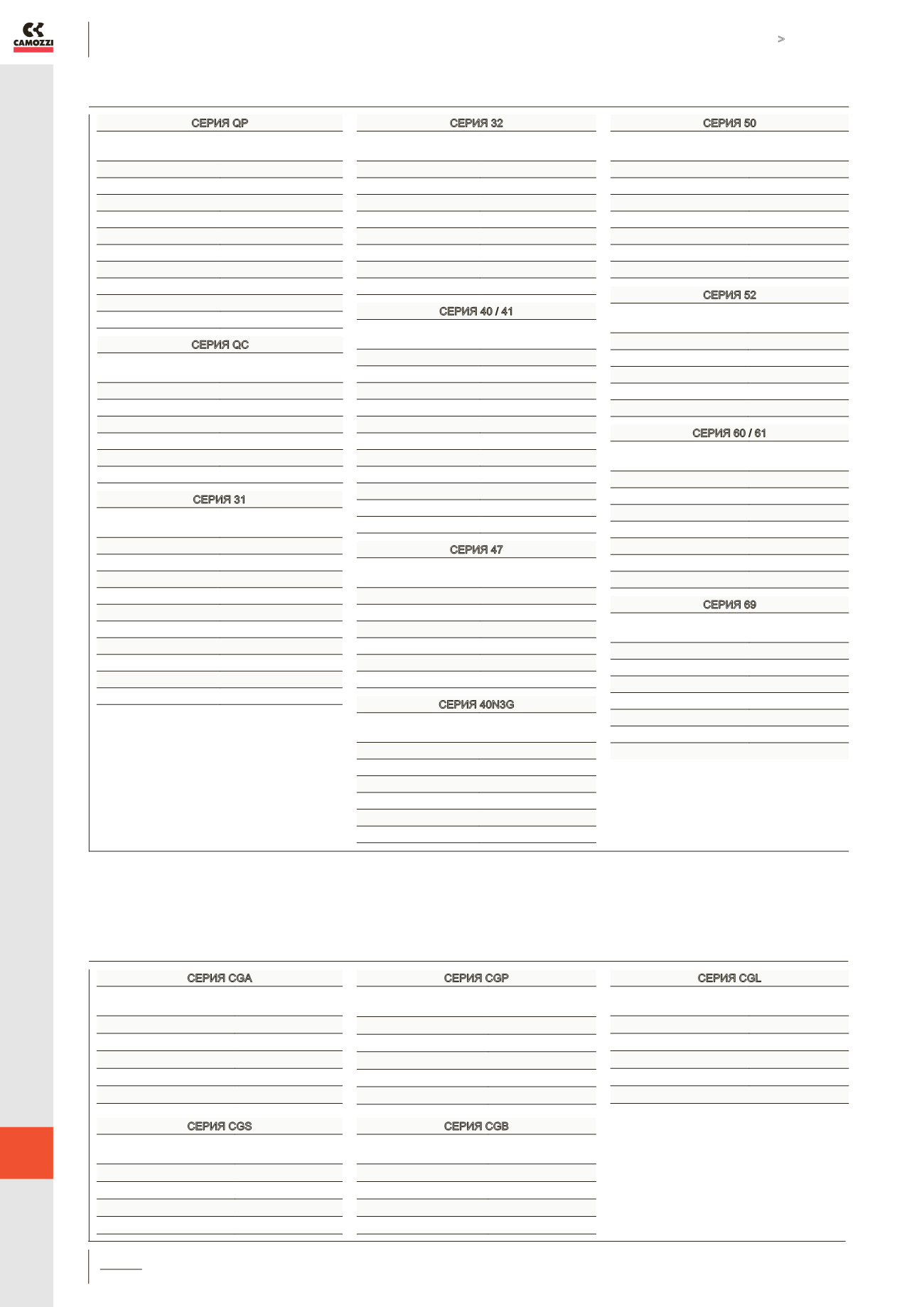 CAMOZZI

>

СЕРИЯ QP

СЕРИЯ QC

СЕРИЯ 31

СЕРИЯ 32

СЕРИЯ 40 / 41

СЕРИЯ 47

СЕРИЯ 40N3G

СЕРИЯ 50

СЕРИЯ 52

СЕРИЯ 60 / 61

СЕРИЯ 69

СЕРИЯ CGA

СЕРИЯ CGS

СЕРИЯ CGP

СЕРИЯ CGB

СЕРИЯ CGL